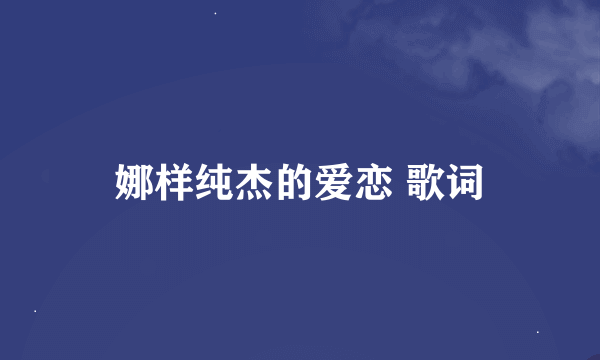 娜样纯杰的爱恋 歌词